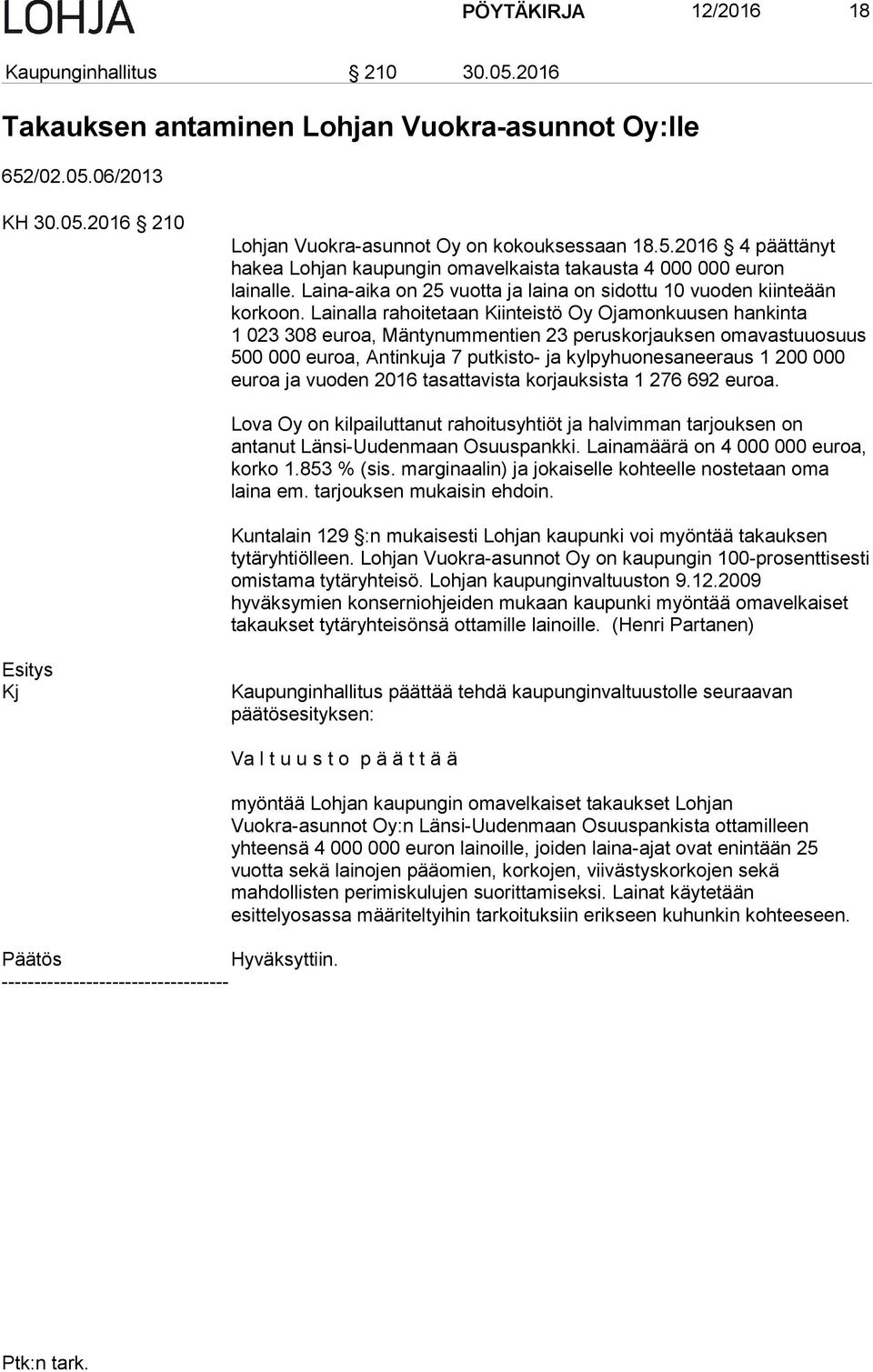 LOHJA PÖYTÄKIRJA 12/2016 18

Kaupunginhallitus § 210 30.05.2016

Takauksen antaminen Lohjan Vuokra-asunnot Oy:lle

652/02.05.06/2013

KH 30.05.2016 § 210

Lohjan Vuokra-asunnot Oy on kokouksessaan 18.5.2016 § 4 päättänyt hakea Lohjan kaupungin omavelkaista takausta 4 000 000 euron lainalle. Laina-aika on 25 vuotta ja laina on sidottu 10 vuoden kiinteään korkoon. Lainalla rahoitetaan Kiinteistö Oy Ojamonkuusen hankinta 1 023 308 euroa, Mäntynummentien 23 peruskorjauksen omavastuuosuus 500 000 euroa, Antinkuja 7 putkisto- ja kylpyhuonesaneeraus 1 200 000 euroa ja vuoden 2016 tasattavista korjauksista 1 276 692 euroa.

Lova Oy on kilpailuttanut rahoitusyhtiöt ja halvimman tarjouksen on antanut Länsi-Uudenmaan Osuuspankki. Lainamäärä on 4 000 000 euroa, korko 1.853 % (sis. marginaalin) ja jokaiselle kohteelle nostetaan oma laina em. tarjouksen mukaisin ehdoin.

Kuntalain 129 §:n mukaisesti Lohjan kaupunki voi myöntää takauksen tytäryhtiölleen. Lohjan Vuokra-asunnot Oy on kaupungin 100-prosenttisesti omistama tytäryhteisö. Lohjan kaupunginvaltuuston 9.12.2009 hyväksymien konserniohjeiden mukaan kaupunki myöntää omavelkaiset takaukset tytäryhteisönsä ottamille lainoille. (Henri Partanen)

Esitys
Kj

Kaupunginhallitus päättää tehdä kaupunginvaltuustolle seuraavan päätösesityksen:

V a l t u u s t o p ä ä t t ä ä

myöntää Lohjan kaupungin omavelkaiset takaukset Lohjan Vuokra-asunnot Oy:n Länsi-Uudenmaan Osuuspankista ottamilleen yhteensä 4 000 000 euron lainoille, joiden laina-ajat ovat enintään 25 vuotta sekä lainojen pääomien, korkojen, viivästyskorkojen sekä mahdollisten perimiskulujen suorittamiseksi. Lainat käytetään esittelyosassa määriteltyihin tarkoituksiin erikseen kuhunkin kohteeseen.

Päätös Hyväksyttiin.
-----------------------------------

Ptk:n tark.